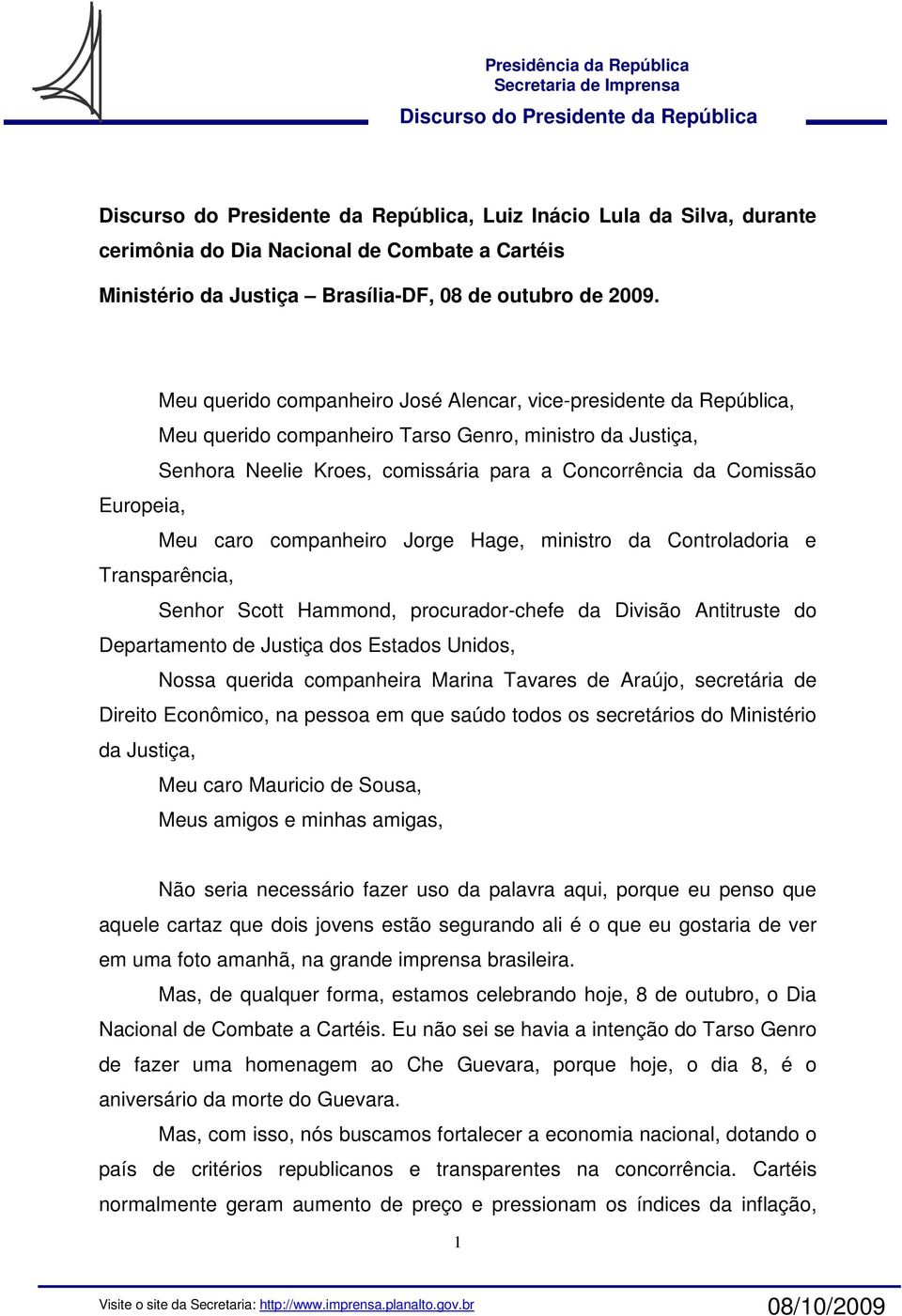 Presidência da República
Secretaria de Imprensa
Discurso do Presidente da República

Discurso do Presidente da República, Luiz Inácio Lula da Silva, durante cerimônia do Dia Nacional de Combate a Cartéis

Ministério da Justiça – Brasília-DF, 08 de outubro de 2009.

Meu querido companheiro José Alencar, vice-presidente da República,

Meu querido companheiro Tarso Genro, ministro da Justiça,

Senhora Neelie Kroes, comissária para a Concorrência da Comissão Europeia,

Meu caro companheiro Jorge Hage, ministro da Controladoria e Transparência,

Senhor Scott Hammond, procurador-chefe da Divisão Antitruste do Departamento de Justiça dos Estados Unidos,

Nossa querida companheira Marina Tavares de Araújo, secretária de Direito Econômico, na pessoa em que saúdo todos os secretários do Ministério da Justiça,

Meu caro Mauricio de Sousa,

Meus amigos e minhas amigas,

Não seria necessário fazer uso da palavra aqui, porque eu penso que aquele cartaz que dois jovens estão segurando ali é o que eu gostaria de ver em uma foto amanhã, na grande imprensa brasileira.

Mas, de qualquer forma, estamos celebrando hoje, 8 de outubro, o Dia Nacional de Combate a Cartéis. Eu não sei se havia a intenção do Tarso Genro de fazer uma homenagem ao Che Guevara, porque hoje, o dia 8, é o aniversário da morte do Guevara.

Mas, com isso, nós buscamos fortalecer a economia nacional, dotando o país de critérios republicanos e transparentes na concorrência. Cartéis normalmente geram aumento de preço e pressionam os índices da inflação,

1

Visite o site da Secretaria: http://www.imprensa.planalto.gov.br 08/10/2009